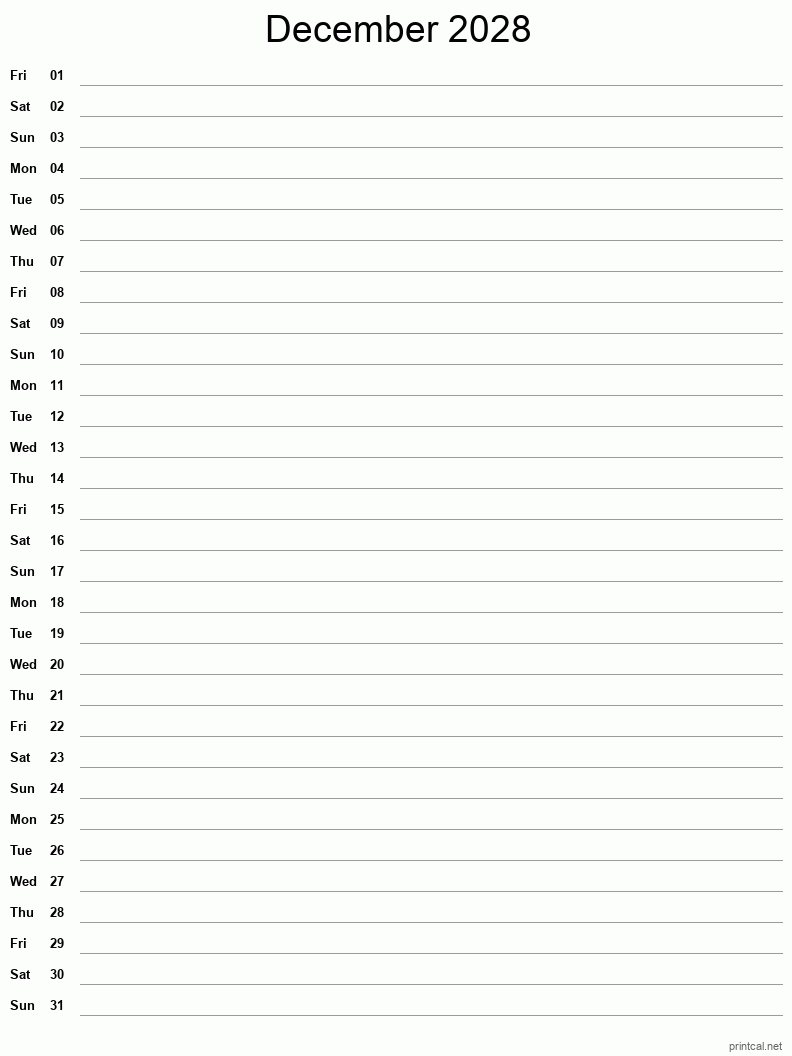 December 2028

Fri 01
Sat 02
Sun 03
Mon 04
Tue 05
Wed 06
Thu 07
Fri 08
Sat 09
Sun 10
Mon 11
Tue 12
Wed 13
Thu 14
Fri 15
Sat 16
Sun 17
Mon 18
Tue 19
Wed 20
Thu 21
Fri 22
Sat 23
Sun 24
Mon 25
Tue 26
Wed 27
Thu 28
Fri 29
Sat 30
Sun 31

printcal.net